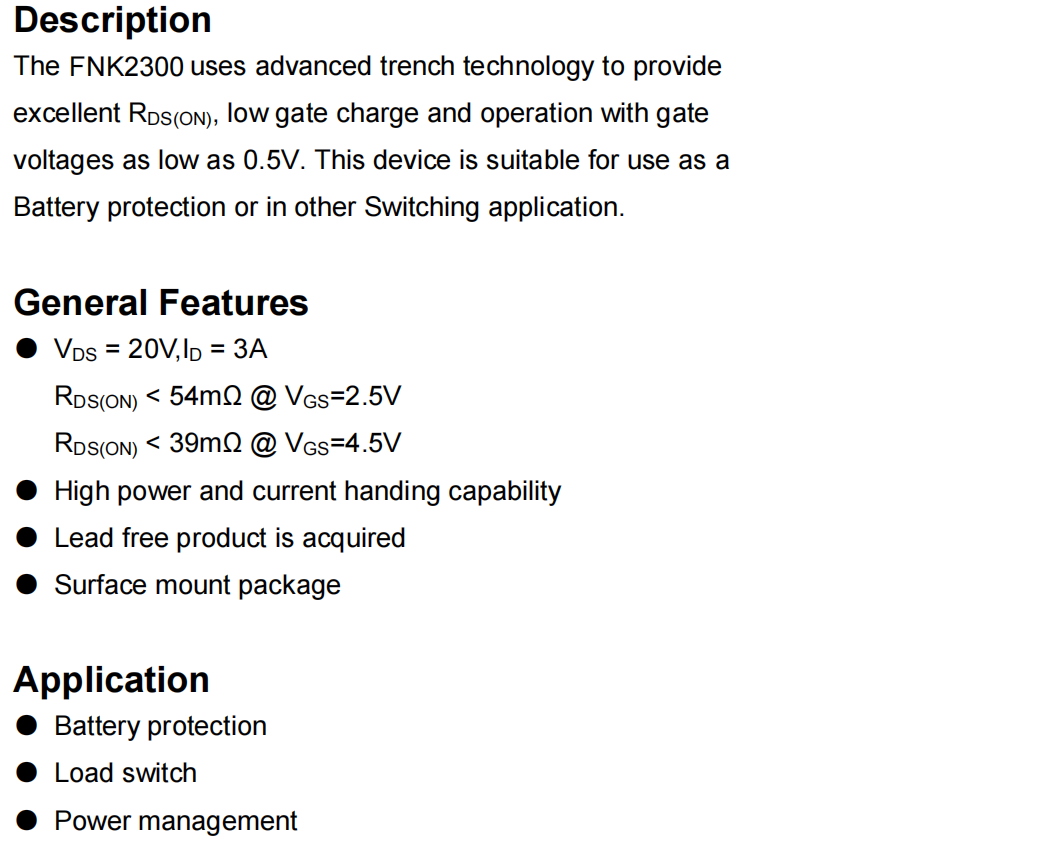 Description

The FNK2300 uses advanced trench technology to provide excellent $R_{DS(ON)}$, low gate charge and operation with gate voltages as low as 0.5V. This device is suitable for use as a Battery protection or in other Switching application.

General Features

• $V_{DS}$ = 20V,$I_D$ = 3A
$R_{DS(ON)}$ < 54mΩ @ $V_{GS}$=2.5V
$R_{DS(ON)}$ < 39mΩ @ $V_{GS}$=4.5V
• High power and current handing capability
• Lead free product is acquired
• Surface mount package

Application

• Battery protection
• Load switch
• Power management